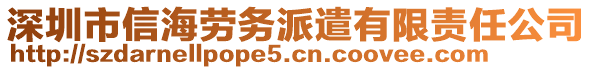 深圳市信海劳务派遣有限责任公司
http://szdarnellpope5.cn.coovee.com